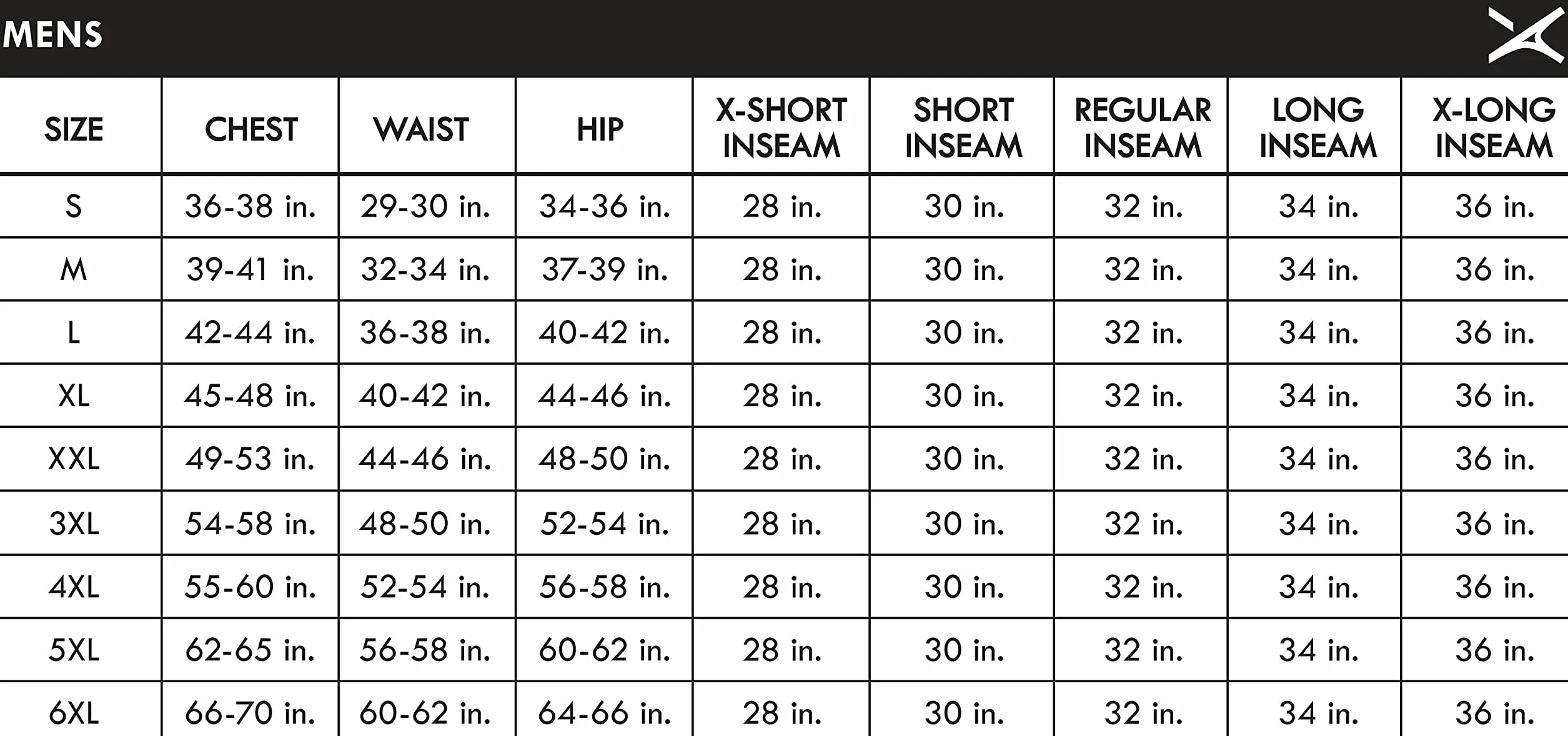 MENS

| SIZE | CHEST | WAIST | HIP | X-SHORT INSEAM | SHORT INSEAM | REGULAR INSEAM | LONG INSEAM | X-LONG INSEAM |
|---|---|---|---|---|---|---|---|---|
| S | 36-38 in. | 29-30 in. | 34-36 in. | 28 in. | 30 in. | 32 in. | 34 in. | 36 in. |
| M | 39-41 in. | 32-34 in. | 37-39 in. | 28 in. | 30 in. | 32 in. | 34 in. | 36 in. |
| L | 42-44 in. | 36-38 in. | 40-42 in. | 28 in. | 30 in. | 32 in. | 34 in. | 36 in. |
| XL | 45-48 in. | 40-42 in. | 44-46 in. | 28 in. | 30 in. | 32 in. | 34 in. | 36 in. |
| XXL | 49-53 in. | 44-46 in. | 48-50 in. | 28 in. | 30 in. | 32 in. | 34 in. | 36 in. |
| 3XL | 54-58 in. | 48-50 in. | 52-54 in. | 28 in. | 30 in. | 32 in. | 34 in. | 36 in. |
| 4XL | 55-60 in. | 52-54 in. | 56-58 in. | 28 in. | 30 in. | 32 in. | 34 in. | 36 in. |
| 5XL | 62-65 in. | 56-58 in. | 60-62 in. | 28 in. | 30 in. | 32 in. | 34 in. | 36 in. |
| 6XL | 66-70 in. | 60-62 in. | 64-66 in. | 28 in. | 30 in. | 32 in. | 34 in. | 36 in. |